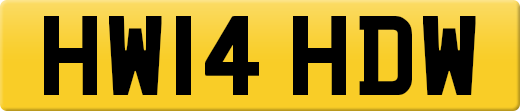 HW14 HDW